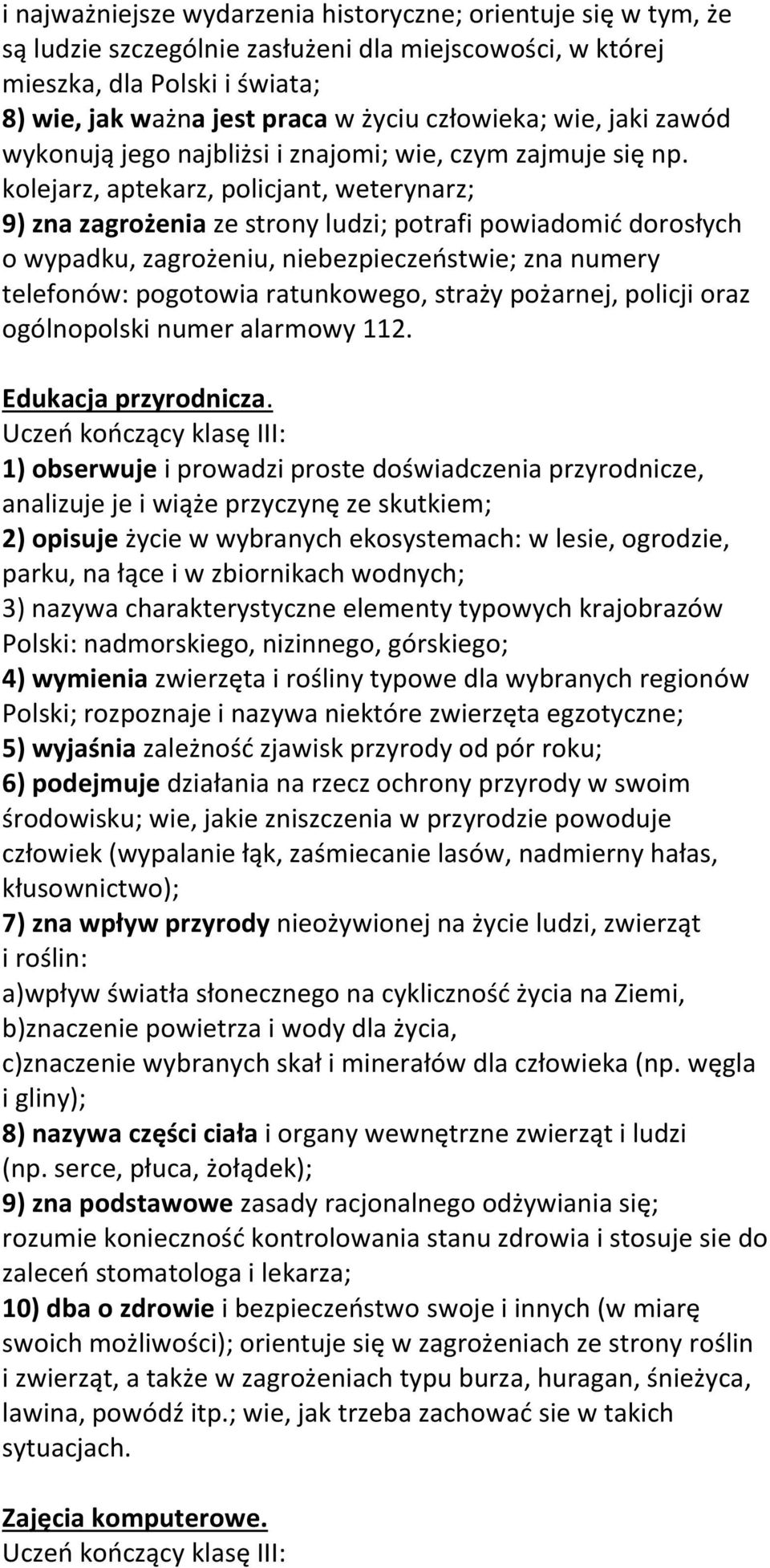 i najważniejsze wydarzenia historyczne; orientuje się w tym, że są ludzie szczególnie zasłużeni dla miejscowości, w której mieszka, dla Polski i świata;
8) wie, jak ważna jest praca w życiu człowieka; wie, jaki zawód wykonują jego najbliżsi i znajomi; wie, czym zajmuje się np. kolejarz, aptekarz, policjant, weterynarz;
9) zna zagrożenia ze strony ludzi; potrafi powiadomić dorosłych o wypadku, zagrożeniu, niebezpieczeństwie; zna numery telefonów: pogotowia ratunkowego, straży pożarnej, policji oraz ogólnopolski numer alarmowy 112.

Edukacja przyrodnicza.
Uczeń kończący klasę III:
1) obserwuje i prowadzi proste doświadczenia przyrodnicze, analizuje je i wiąże przyczynę ze skutkiem;
2) opisuje życie w wybranych ekosystemach: w lesie, ogrodzie, parku, na łące i w zbiornikach wodnych;
3) nazywa charakterystyczne elementy typowych krajobrazów Polski: nadmorskiego, nizinnego, górskiego;
4) wymienia zwierzęta i rośliny typowe dla wybranych regionów Polski; rozpoznaje i nazywa niektóre zwierzęta egzotyczne;
5) wyjaśnia zależność zjawisk przyrody od pór roku;
6) podejmuje działania na rzecz ochrony przyrody w swoim środowisku; wie, jakie zniszczenia w przyrodzie powoduje człowiek (wypalanie łąk, zaśmiecanie lasów, nadmierny hałas, kłusownictwo);
7) zna wpływ przyrody nieożywionej na życie ludzi, zwierząt i roślin:
a)wpływ światła słonecznego na cykliczność życia na Ziemi,
b)znaczenie powietrza i wody dla życia,
c)znaczenie wybranych skał i minerałów dla człowieka (np. węgla i gliny);
8) nazywa części ciała i organy wewnętrzne zwierząt i ludzi (np. serce, płuca, żołądek);
9) zna podstawowe zasady racjonalnego odżywiania się; rozumie konieczność kontrolowania stanu zdrowia i stosuje sie do zaleceń stomatologa i lekarza;
10) dba o zdrowie i bezpieczeństwo swoje i innych (w miarę swoich możliwości); orientuje się w zagrożeniach ze strony roślin i zwierząt, a także w zagrożeniach typu burza, huragan, śnieżyca, lawina, powódź itp.; wie, jak trzeba zachować sie w takich sytuacjach.

Zajęcia komputerowe.
Uczeń kończący klasę III: